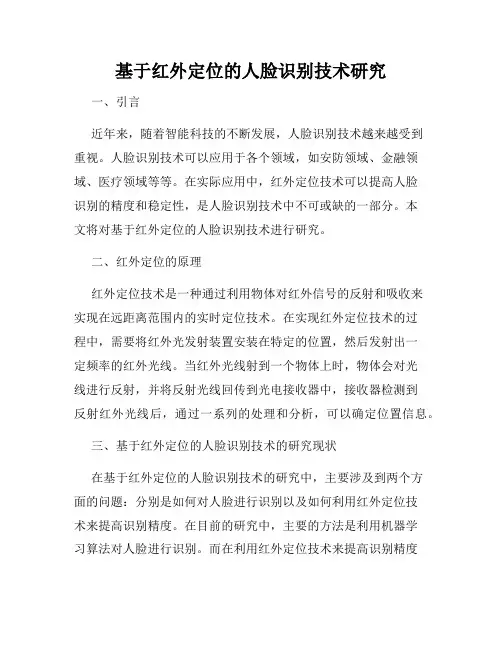 基于红外定位的人脸识别技术研究

一、引言

近年来，随着智能科技的不断发展，人脸识别技术越来越受到重视。人脸识别技术可以应用于各个领域，如安防领域、金融领域、医疗领域等等。在实际应用中，红外定位技术可以提高人脸识别的精度和稳定性，是人脸识别技术中不可或缺的一部分。本文将对基于红外定位的人脸识别技术进行研究。

二、红外定位的原理

红外定位技术是一种通过利用物体对红外信号的反射和吸收来实现在远距离范围内的实时定位技术。在实现红外定位技术的过程中，需要将红外光发射装置安装在特定的位置，然后发射出一定频率的红外光线。当红外光线射到一个物体上时，物体会对光线进行反射，并将反射光线回传到光电接收器中，接收器检测到反射红外光线后，通过一系列的处理和分析，可以确定位置信息。

三、基于红外定位的人脸识别技术的研究现状

在基于红外定位的人脸识别技术的研究中，主要涉及到两个方面的问题：分别是如何对人脸进行识别以及如何利用红外定位技术来提高识别精度。在目前的研究中，主要的方法是利用机器学习算法对人脸进行识别。而在利用红外定位技术来提高识别精度